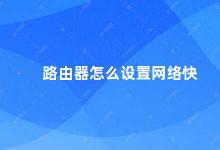 路由器怎么设置网络快